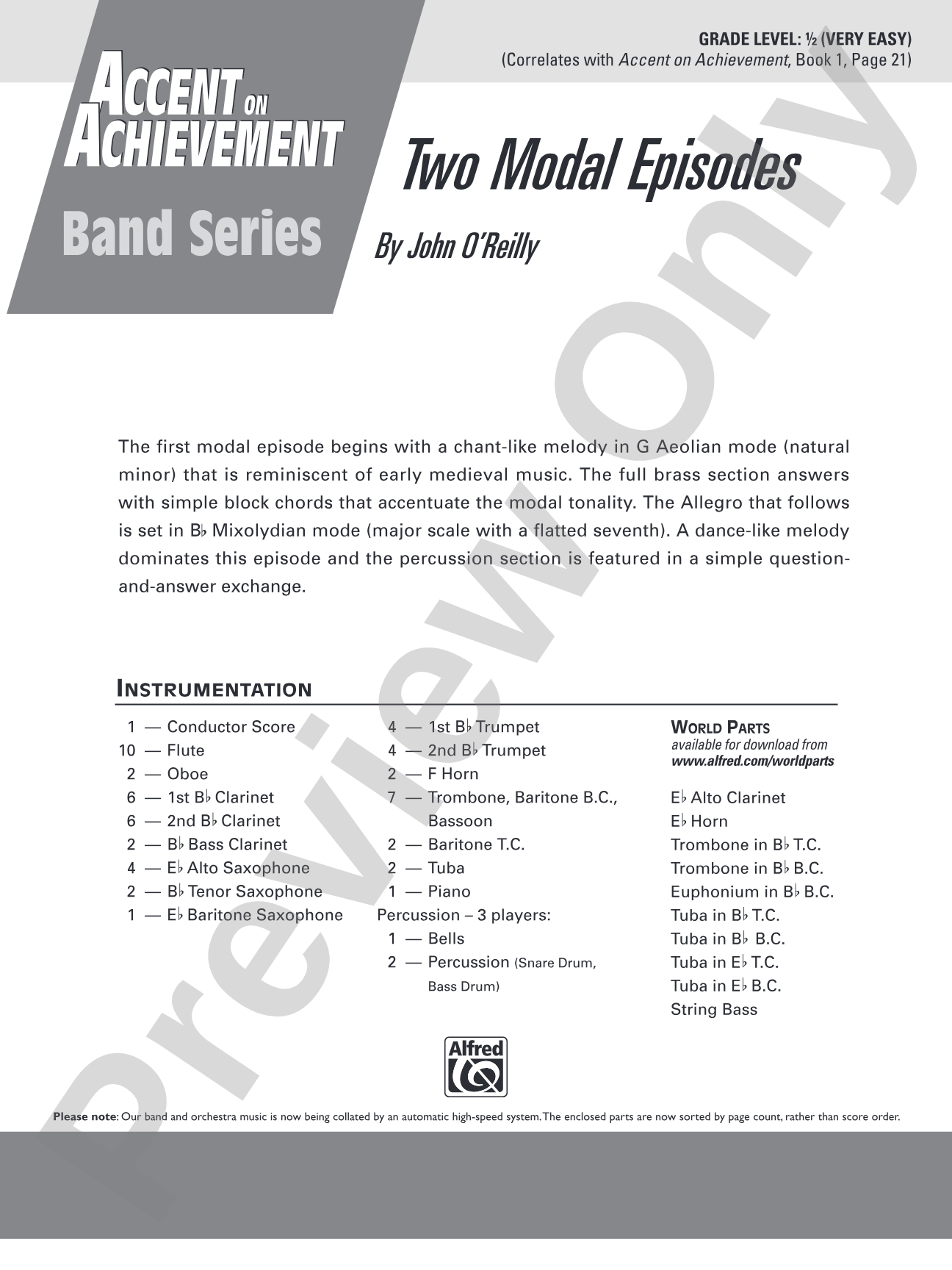 GRADE LEVEL: ½ (VERY EASY)
(Correlates with Accent on Achievement, Book 1, Page 21)

ACCENT ON ACHIEVEMENT
Band Series

Two Modal Episodes

By John O'Reilly

The first modal episode begins with a chant-like melody in G Aeolian mode (natural minor) that is reminiscent of early medieval music. The full brass section answers with simple block chords that accentuate the modal tonality. The Allegro that follows is set in B♭ Mixolydian mode (major scale with a flatted seventh). A dance-like melody dominates this episode and the percussion section is featured in a simple question-and-answer exchange.

INSTRUMENTATION

1 — Conductor Score
10 — Flute
2 — Oboe
6 — 1st B♭ Clarinet
6 — 2nd B♭ Clarinet
2 — B♭ Bass Clarinet
4 — E♭ Alto Saxophone
2 — B♭ Tenor Saxophone
1 — E♭ Baritone Saxophone

4 — 1st B♭ Trumpet
4 — 2nd B♭ Trumpet
2 — F Horn
7 — Trombone, Baritone B.C., Bassoon
2 — Baritone T.C.
2 — Tuba
1 — Piano
Percussion – 3 players:
1 — Bells
2 — Percussion (Snare Drum, Bass Drum)

WORLD PARTS
available for download from
www.alfred.com/worldparts

E♭ Alto Clarinet
E♭ Horn
Trombone in B♭ T.C.
Trombone in B♭ B.C.
Euphonium in B♭ B.C.
Tuba in B♭ T.C.
Tuba in B♭ B.C.
Tuba in E♭ T.C.
Tuba in E♭ B.C.
String Bass

Alfred

Please note: Our band and orchestra music is now being collated by an automatic high-speed system. The enclosed parts are now sorted by page count, rather than score order.

Preview Only